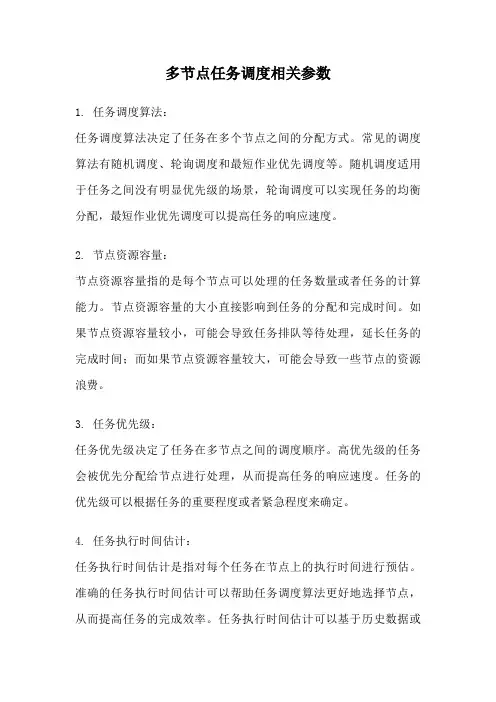 多节点任务调度相关参数

1. 任务调度算法：

任务调度算法决定了任务在多个节点之间的分配方式。常见的调度算法有随机调度、轮询调度和最短作业优先调度等。随机调度适用于任务之间没有明显优先级的场景，轮询调度可以实现任务的均衡分配，最短作业优先调度可以提高任务的响应速度。

2. 节点资源容量：

节点资源容量指的是每个节点可以处理的任务数量或者任务的计算能力。节点资源容量的大小直接影响到任务的分配和完成时间。如果节点资源容量较小，可能会导致任务排队等待处理，延长任务的完成时间；而如果节点资源容量较大，可能会导致一些节点的资源浪费。

3. 任务优先级：

任务优先级决定了任务在多节点之间的调度顺序。高优先级的任务会被优先分配给节点进行处理，从而提高任务的响应速度。任务的优先级可以根据任务的重要程度或者紧急程度来确定。

4. 任务执行时间估计：

任务执行时间估计是指对每个任务在节点上的执行时间进行预估。准确的任务执行时间估计可以帮助任务调度算法更好地选择节点，从而提高任务的完成效率。任务执行时间估计可以基于历史数据或